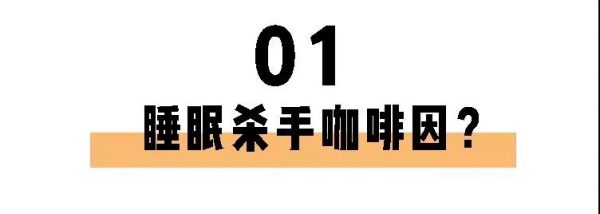 01

睡眠杀手咖啡因？